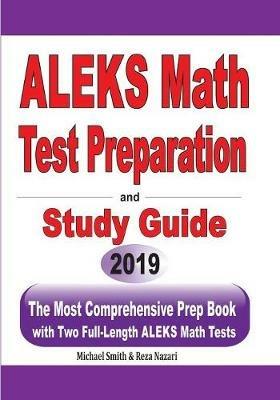 ALEKS Math Test Preparation

and

Study Guide

2019

The Most Comprehensive Prep Book with Two Full-Length ALEKS Math Tests

Michael Smith & Reza Nazari